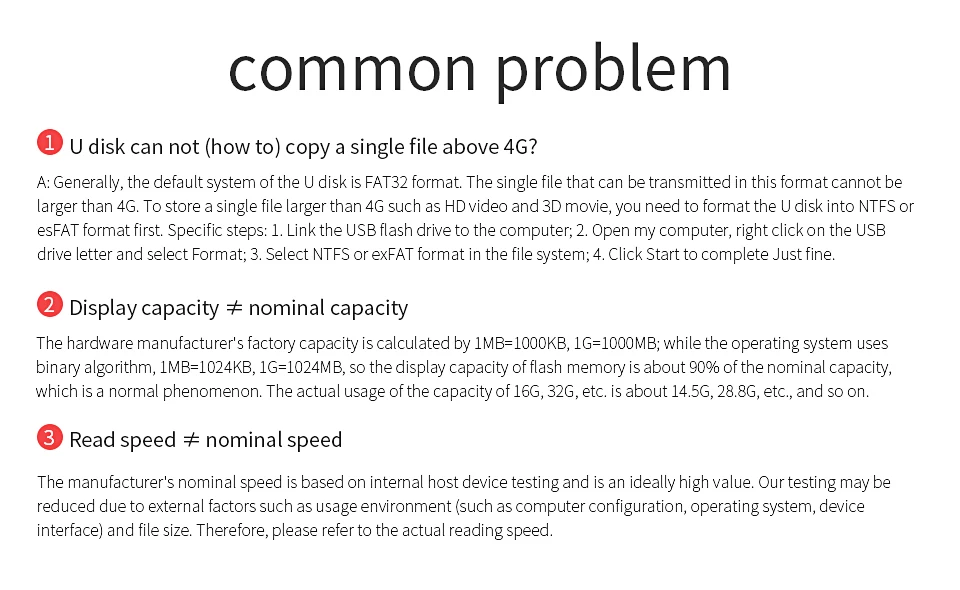 common problem

1 U disk can not (how to) copy a single file above 4G?

A: Generally, the default system of the U disk is FAT32 format. The single file that can be transmitted in this format cannot be larger than 4G. To store a single file larger than 4G such as HD video and 3D movie, you need to format the U disk into NTFS or esFAT format first. Specific steps: 1. Link the USB flash drive to the computer; 2. Open my computer, right click on the USB drive letter and select Format; 3. Select NTFS or exFAT format in the file system; 4. Click Start to complete Just fine.

2 Display capacity ≠ nominal capacity

The hardware manufacturer's factory capacity is calculated by 1MB=1000KB, 1G=1000MB; while the operating system uses binary algorithm, 1MB=1024KB, 1G=1024MB, so the display capacity of flash memory is about 90% of the nominal capacity, which is a normal phenomenon. The actual usage of the capacity of 16G, 32G, etc. is about 14.5G, 28.8G, etc., and so on.

3 Read speed ≠ nominal speed

The manufacturer's nominal speed is based on internal host device testing and is an ideally high value. Our testing may be reduced due to external factors such as usage environment (such as computer configuration, operating system, device interface) and file size. Therefore, please refer to the actual reading speed.